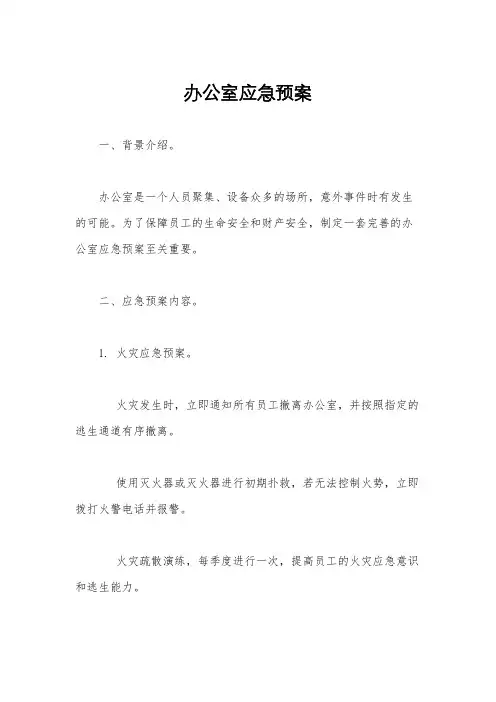 办公室应急预案

一、背景介绍。

办公室是一个人员聚集、设备众多的场所，意外事件时有发生的可能。为了保障员工的生命安全和财产安全，制定一套完善的办公室应急预案至关重要。

二、应急预案内容。

1. 火灾应急预案。

火灾发生时，立即通知所有员工撤离办公室，并按照指定的逃生通道有序撤离。

使用灭火器或灭火器进行初期扑救，若无法控制火势，立即拨打火警电话并报警。

火灾疏散演练，每季度进行一次，提高员工的火灾应急意识和逃生能力。